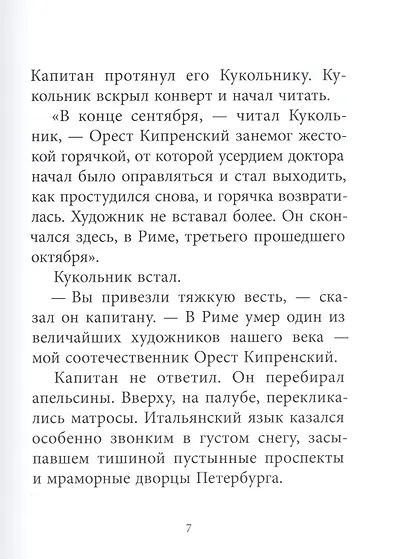 Капитан протянул его Кукольнику. Кукольник вскрыл конверт и начал читать.

«В конце сентября, — читал Кукольник, — Орест Кипренский занемог жестокой горячкой, от которой усердием доктора начал было оправляться и стал выходить, как простудился снова, и горячка возвратилась. Художник не вставал более. Он скончался здесь, в Риме, третьего прошедшего октября».

Кукольник встал.

— Вы привезли тяжкую весть, — сказал он капитану. — В Риме умер один из величайших художников нашего века — мой соотечественник Орест Кипренский.

Капитан не ответил. Он перебирал апельсины. Вверху, на палубе, перекликались матросы. Итальянский язык казался особенно звонким в густом снегу, засыпавшем тишиной пустынные проспекты и мраморные дворцы Петербурга.

7